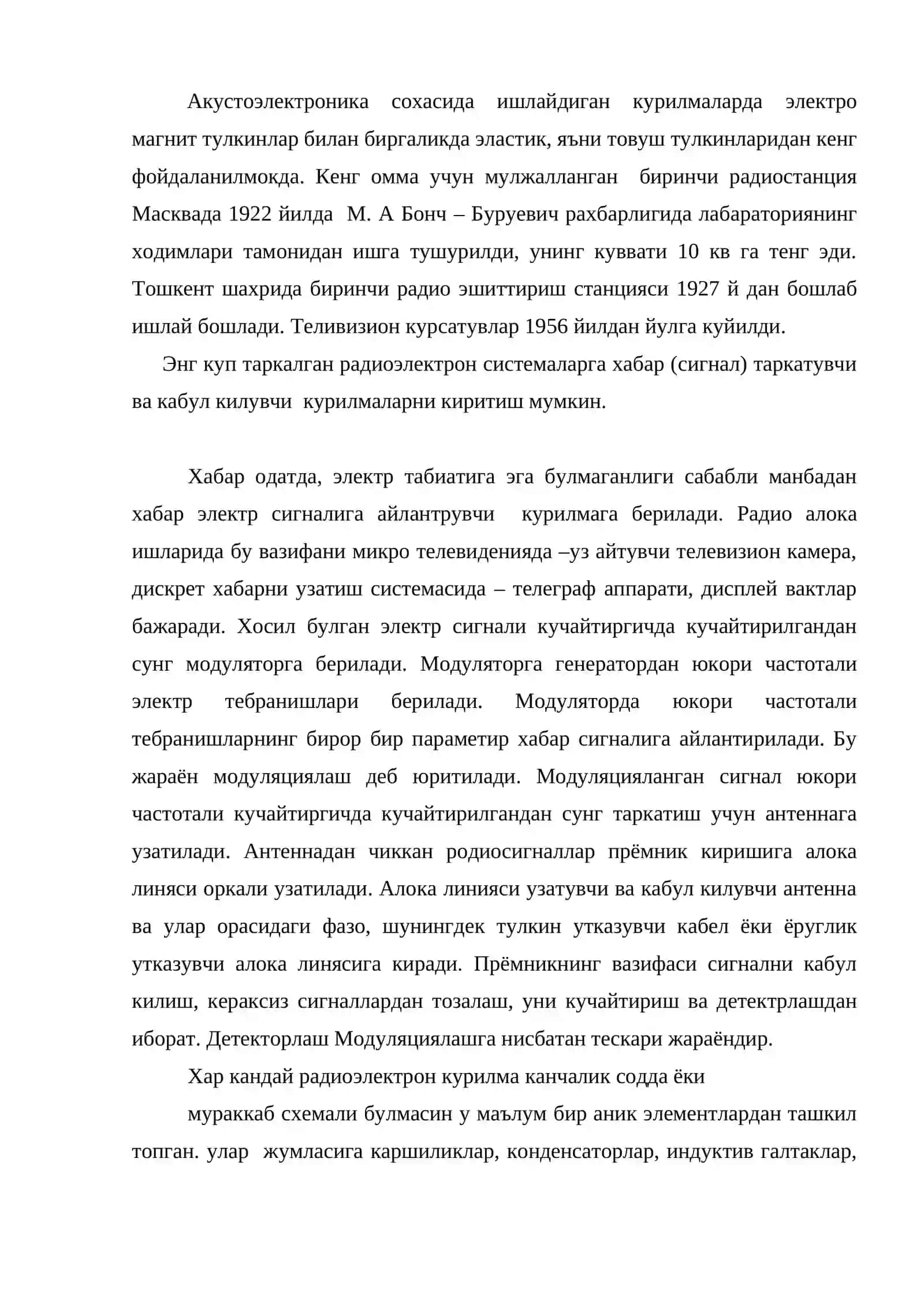 Акустоэлектроника сохасида ишлайдиган курилмаларда электро магнит тулкинлар билан биргаликда эластик, яъни товуш тулкинларидан кенг фойдаланилмокда. Кенг омма учун мулжалланган биринчи радиостанция Масквада 1922 йилда М. А Бонч – Буруевич рахбарлигида лабараториянинг ходимлари тамонидан ишга тушурилди, унинг куввати 10 кв га тенг эди. Тошкент шахрида биринчи радио эшиттириш станцияси 1927 й дан бошлаб ишлай бошлади. Теливизион курсатувлар 1956 йилдан йулга куйилди.

Энг куп таркалган радиоэлектрон системаларга хабар (сигнал) таркатувчи ва кабул килувчи курилмаларни киритиш мумкин.

Хабар одатда, электр табиатига эга булмаганлиги сабабли манбадан хабар электр сигналига айлантрувчи курилмага берилади. Радио алока ишларида бу вазифани микро телевиденияда –уз айтувчи телевизион камера, дискрет хабарни узатиш системасида – телеграф аппарати, дисплей вактлар бажаради. Хосил булган электр сигнали кучайтиргичда кучайтирилгандан сунг модуляторга берилади. Модуляторга генератордан юкори частотали электр тебранишлари берилади. Модуляторда юкори частотали тебранишларнинг бирор бир параметир хабар сигналига айлантирилади. Бу жараён модуляциялаш деб юритилади. Модуляцияланган сигнал юкори частотали кучайтиргичда кучайтирилгандан сунг таркатиш учун антеннага узатилади. Антеннадан чиккан родиосигналлар прёмник киришига алока линяси оркали узатилади. Алока линияси узатувчи ва кабул килувчи антенна ва улар орасидаги фазо, шунингдек тулкин утказувчи кабел ёки ёруглик утказувчи алока линясига киради. Прёмникнинг вазифаси сигнални кабул килиш, кераксиз сигналлардан тозалаш, уни кучайтириш ва детектрлашдан иборат. Детекторлаш Модуляциялашга нисбатан тескари жараёндир.

Хар кандай радиоэлектрон курилма канчалик содда ёки

мураккаб схемали булмасин у маълум бир аник элементлардан ташкил топган. улар жумласига каршиликлар, конденсаторлар, индуктив галтаклар,